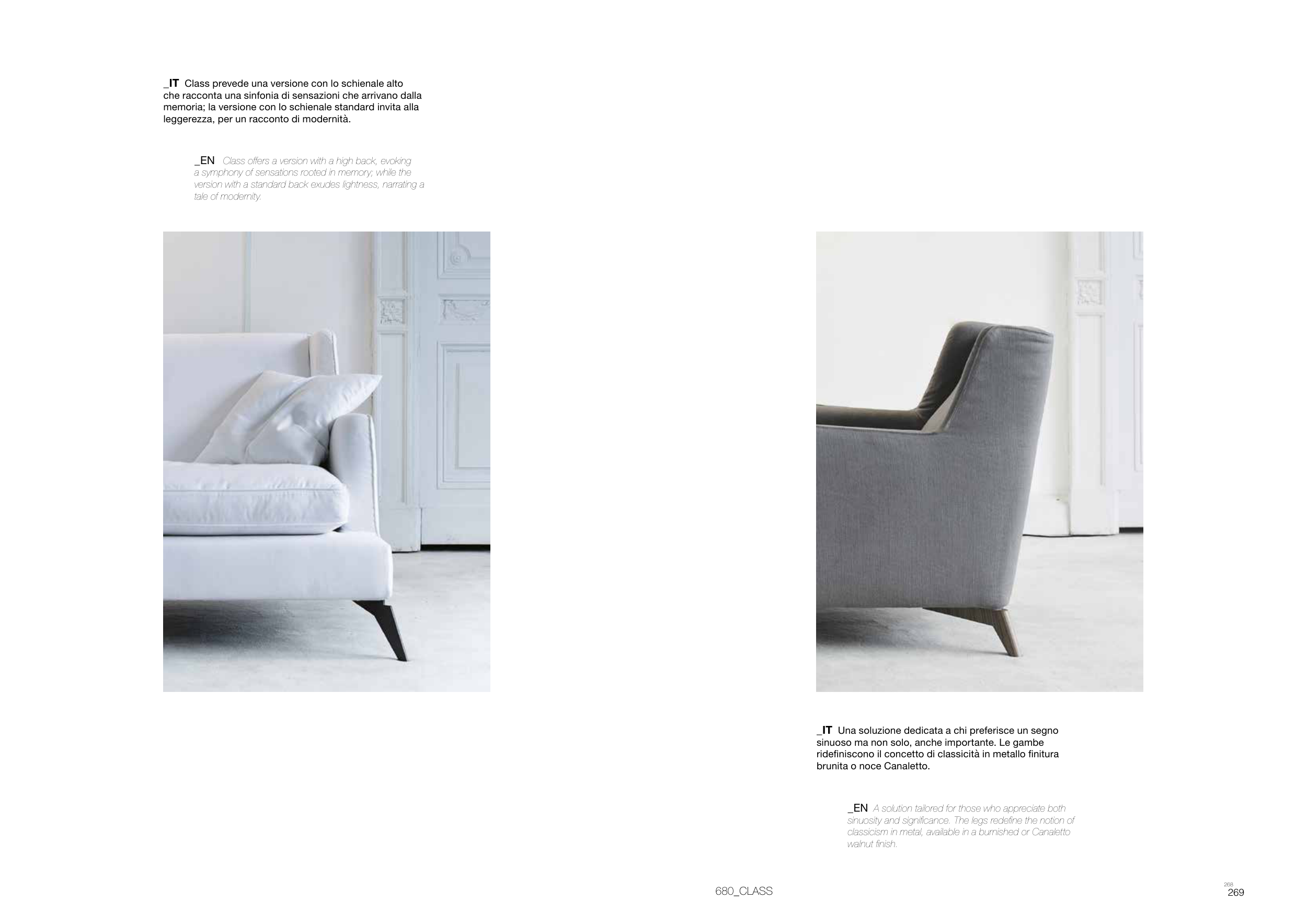 _IT Class prevede una versione con lo schienale alto che racconta una sinfonia di sensazioni che arrivano dalla memoria; la versione con lo schienale standard invita alla leggerezza, per un racconto di modernità.

_EN Class offers a version with a high back, evoking a symphony of sensations rooted in memory; while the version with a standard back exudes lightness, narrating a tale of modernity.

_IT Una soluzione dedicata a chi preferisce un segno sinuoso ma non solo, anche importante. Le gambe ridefiniscono il concetto di classicità in metallo finitura brunita o noce Canaletto.

_EN A solution tailored for those who appreciate both sinuosity and significance. The legs redefine the notion of classicism in metal, available in a burnished or Canaletto walnut finish.

680_CLASS

268
269